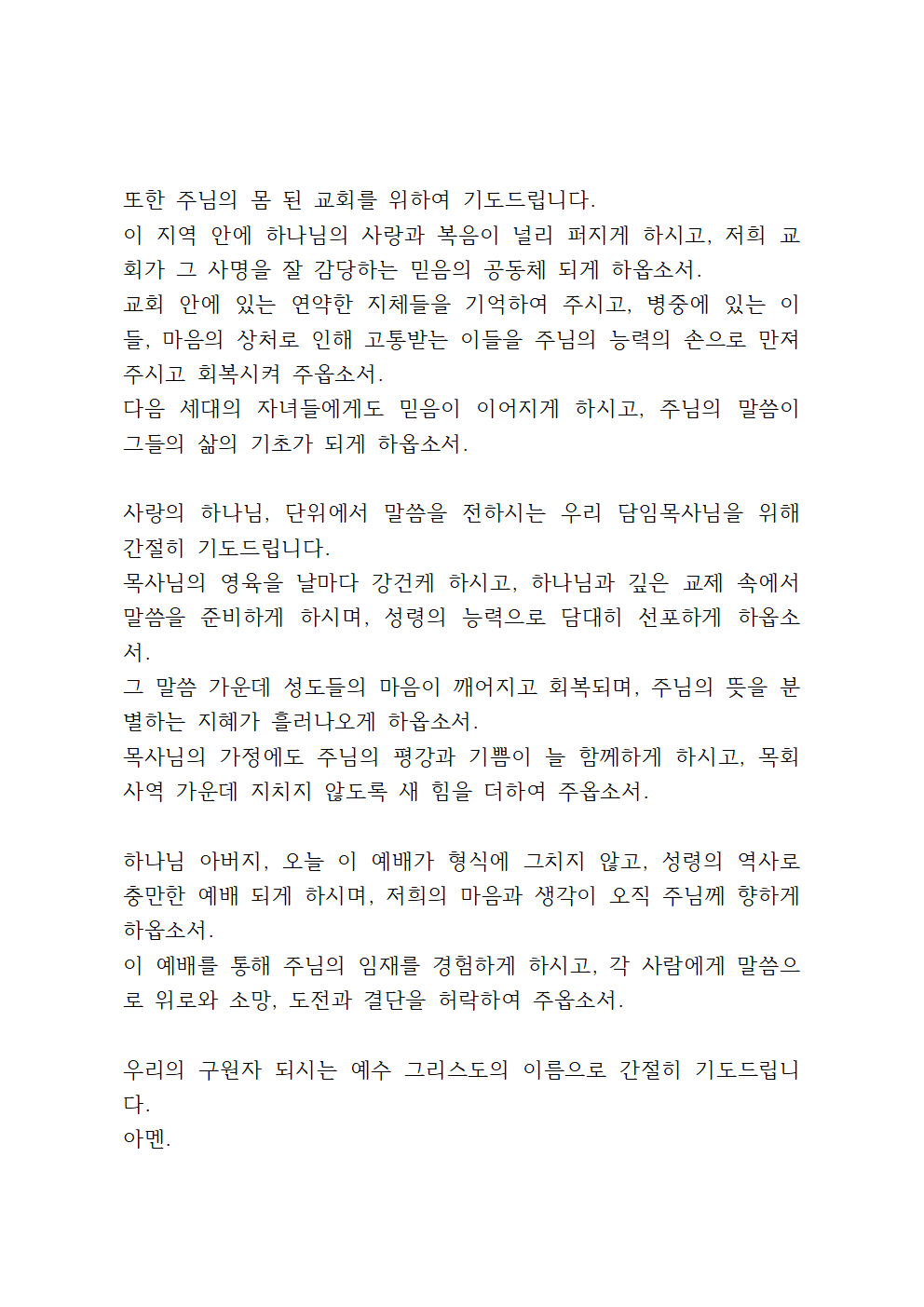 또한 주님의 몸 된 교회를 위하여 기도드립니다.
이 지역 안에 하나님의 사랑과 복음이 널리 퍼지게 하시고, 저희 교회가 그 사명을 잘 감당하는 믿음의 공동체 되게 하옵소서.
교회 안에 있는 연약한 지체들을 기억하여 주시고, 병중에 있는 이들, 마음의 상처로 인해 고통받는 이들을 주님의 능력의 손으로 만져 주시고 회복시켜 주옵소서.
다음 세대의 자녀들에게도 믿음이 이어지게 하시고, 주님의 말씀이 그들의 삶의 기초가 되게 하옵소서.

사랑의 하나님, 단위에서 말씀을 전하시는 우리 담임목사님을 위해 간절히 기도드립니다.
목사님의 영육을 날마다 강건케 하시고, 하나님과 깊은 교제 속에서 말씀을 준비하게 하시며, 성령의 능력으로 담대히 선포하게 하옵소서.
그 말씀 가운데 성도들의 마음이 깨어지고 회복되며, 주님의 뜻을 분별하는 지혜가 흘러나오게 하옵소서.
목사님의 가정에도 주님의 평강과 기쁨이 늘 함께하게 하시고, 목회 사역 가운데 지치지 않도록 새 힘을 더하여 주옵소서.

하나님 아버지, 오늘 이 예배가 형식에 그치지 않고, 성령의 역사로 충만한 예배 되게 하시며, 저희의 마음과 생각이 오직 주님께 향하게 하옵소서.
이 예배를 통해 주님의 임재를 경험하게 하시고, 각 사람에게 말씀으로 위로와 소망, 도전과 결단을 허락하여 주옵소서.

우리의 구원자 되시는 예수 그리스도의 이름으로 간절히 기도드립니다.
아멘.